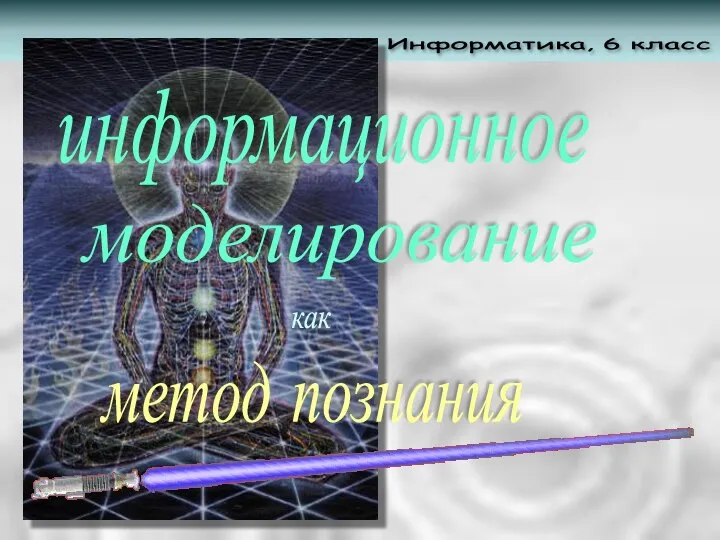 Информатика, 6 класс

информационное моделирование

как

метод познания